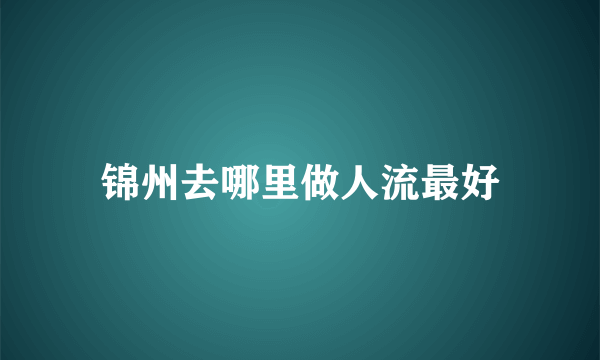 锦州去哪里做人流最好